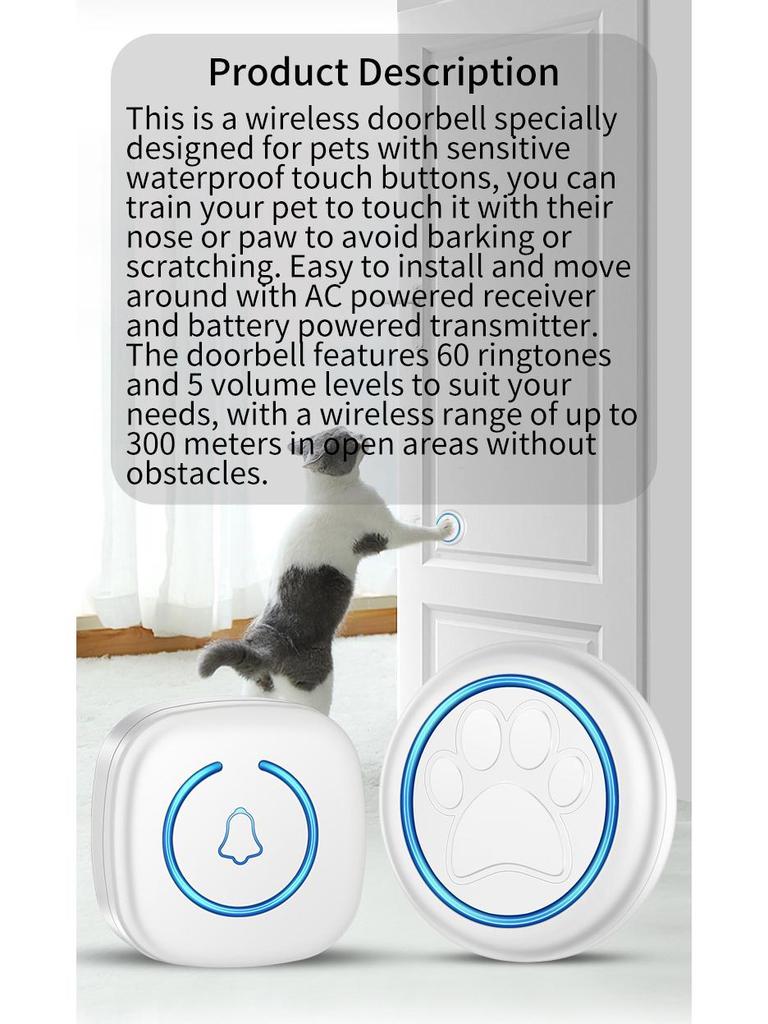 Product Description

This is a wireless doorbell specially designed for pets with sensitive waterproof touch buttons, you can train your pet to touch it with their nose or paw to avoid barking or scratching. Easy to install and move around with AC powered receiver and battery powered transmitter. The doorbell features 60 ringtones and 5 volume levels to suit your needs, with a wireless range of up to 300 meters in open areas without obstacles.